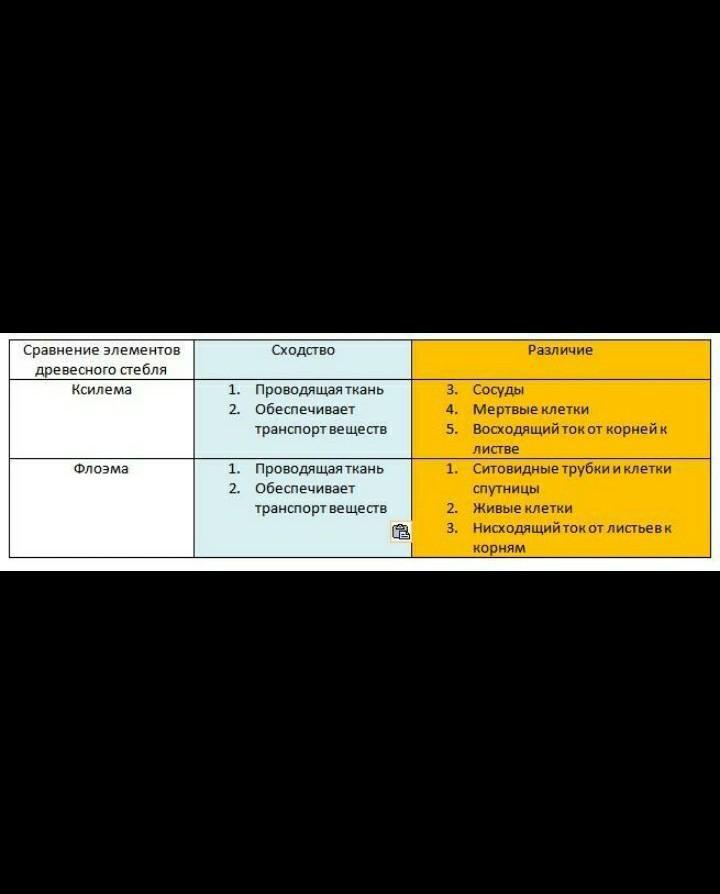 | Сравнение элементов древесного стебля | Сходство | Различие |
|---|---|---|
| Ксилема | 1. Проводящая ткань 2. Обеспечивает транспорт веществ | 3. Сосуды 4. Мертвые клетки 5. Восходящий ток от корней к листве |
| Флоэма | 1. Проводящая ткань 2. Обеспечивает транспорт веществ | 1. Ситовидные трубки и клетки спутницы 2. Живые клетки 3. Нисходящий ток от листьев к корням |